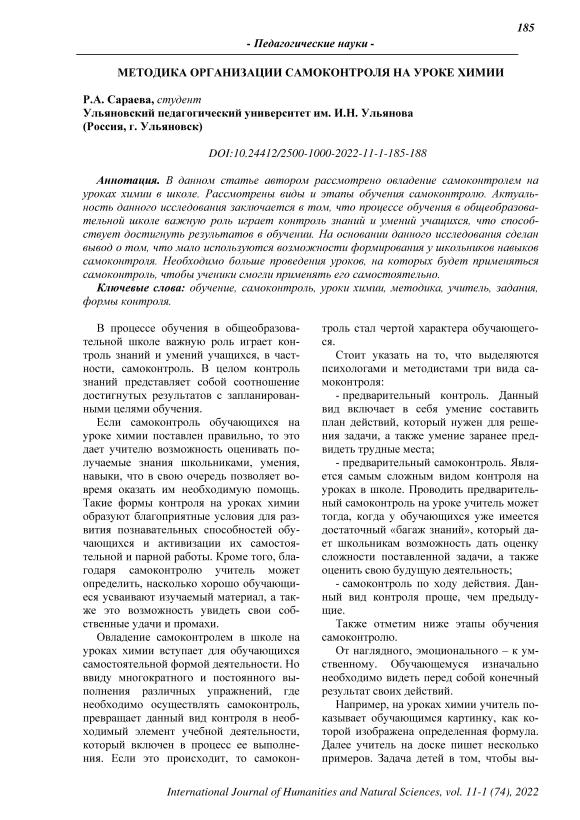 185

- Педагогические науки -

МЕТОДИКА ОРГАНИЗАЦИИ САМОКОНТРОЛЯ НА УРОКЕ ХИМИИ

Р.А. Сараева, студент
Ульяновский педагогический университет им. И.Н. Ульянова
(Россия, г. Ульяновск)

DOI:10.24412/2500-1000-2022-11-1-185-188

Аннотация. В данном статье автором рассмотрено овладение самоконтролем на уроках химии в школе. Рассмотрены виды и этапы обучения самоконтролю. Актуальность данного исследования заключается в том, что процессе обучения в общеобразовательной школе важную роль играет контроль знаний и умений учащихся, что способствует достигнуть результатов в обучении. На основании данного исследования сделан вывод о том, что мало используются возможности формирования у школьников навыков самоконтроля. Необходимо больше проведения уроков, на которых будет применяться самоконтроль, чтобы ученики смогли применять его самостоятельно.

Ключевые слова: обучение, самоконтроль, уроки химии, методика, учитель, задания, формы контроля.

В процессе обучения в общеобразовательной школе важную роль играет контроль знаний и умений учащихся, в частности, самоконтроль. В целом контроль знаний представляет собой соотношение достигнутых результатов с запланированными целями обучения.

Если самоконтроль обучающихся на уроке химии поставлен правильно, то это дает учителю возможность оценивать получаемые знания школьниками, умения, навыки, что в свою очередь позволяет вовремя оказать им необходимую помощь. Такие формы контроля на уроках химии образуют благоприятные условия для развития познавательных способностей обучающихся и активизации их самостоятельной и парной работы. Кроме того, благодаря самоконтролю учитель может определить, насколько хорошо обучающиеся усваивают изучаемый материал, а также это возможность увидеть свои собственные удачи и промахи.

Овладение самоконтролем в школе на уроках химии вступает для обучающихся самостоятельной формой деятельности. Но ввиду многократного и постоянного выполнения различных упражнений, где необходимо осуществлять самоконтроль, превращает данный вид контроля в необходимый элемент учебной деятельности, который включен в процесс ее выполнения. Если это происходит, то самоконтроль стал чертой характера обучающегося.

Стоит указать на то, что выделяются психологами и методистами три вида самоконтроля:

- предварительный контроль. Данный вид включает в себя умение составить план действий, который нужен для решения задачи, а также умение заранее предвидеть трудные места;

- предварительный самоконтроль. Является самым сложным видом контроля на уроках в школе. Проводить предварительный самоконтроль на уроке учитель может тогда, когда у обучающихся уже имеется достаточный «багаж знаний», который дает школьникам возможность дать оценку сложности поставленной задачи, а также оценить свою будущую деятельность;

- самоконтроль по ходу действия. Данный вид контроля проще, чем предыдущие.

Также отметим ниже этапы обучения самоконтролю.

От наглядного, эмоционального – к умственному. Обучающемуся изначально необходимо видеть перед собой конечный результат своих действий.

Например, на уроках химии учитель показывает обучающимся картинку, как которой изображена определенная формула. Далее учитель на доске пишет несколько примеров. Задача детей в том, чтобы вы-

International Journal of Humanities and Natural Sciences, vol. 11-1 (74), 2022